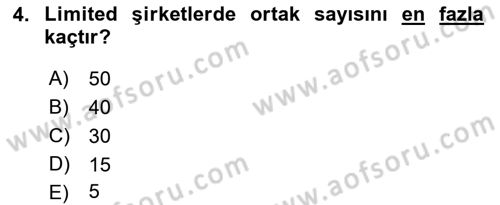 4. Limited şirketlerde ortak sayısını en fazla kaçtır?

A) 50
B) 40
C) 30
D) 15
E) 5

www.aofsoru.com
www.aofsoru.com
www.aofsoru.com
www.aofsoru.com